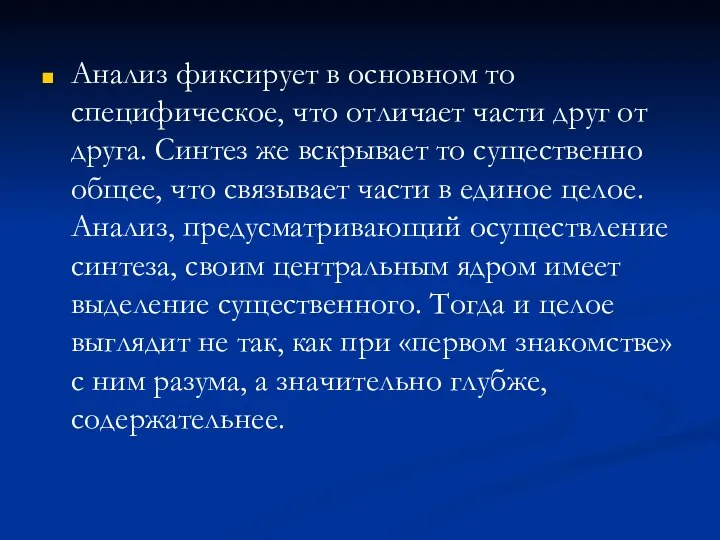 Анализ фиксирует в основном то специфическое, что отличает части друг от друга. Синтез же вскрывает то существенно общее, что связывает части в единое целое. Анализ, предусматривающий осуществление синтеза, своим центральным ядром имеет выделение существенного. Тогда и целое выглядит не так, как при «первом знакомстве» с ним разума, а значительно глубже, содержательнее.